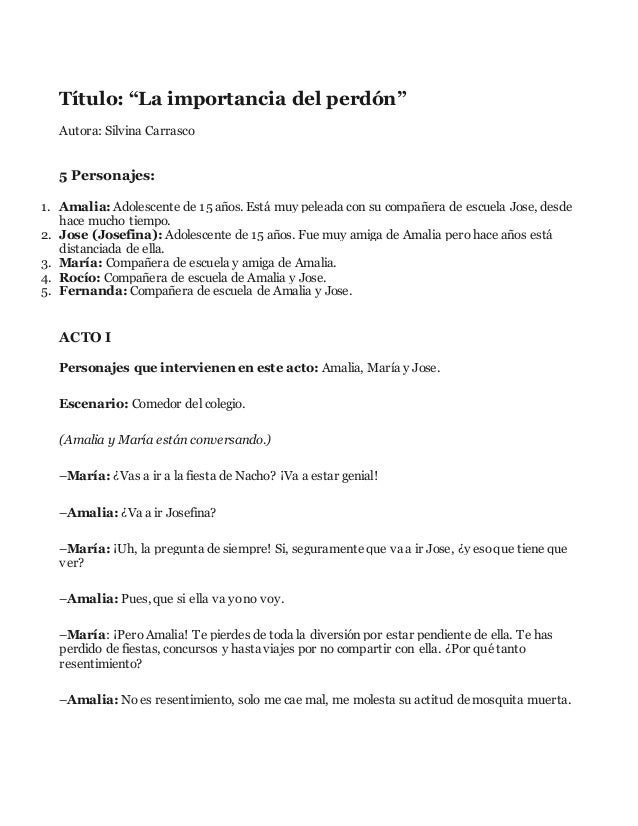 Título: “La importancia del perdón”

Autora: Silvina Carrasco

5 Personajes:

1. Amalia: Adolescente de 15 años. Está muy peleada con su compañera de escuela Jose, desde hace mucho tiempo.
2. Jose (Josefina): Adolescente de 15 años. Fue muy amiga de Amalia pero hace años está distanciada de ella.
3. María: Compañera de escuela y amiga de Amalia.
4. Rocío: Compañera de escuela de Amalia y Jose.
5. Fernanda: Compañera de escuela de Amalia y Jose.

ACTO I

Personajes que intervienen en este acto: Amalia, María y Jose.

Escenario: Comedor del colegio.

(Amalia y María están conversando.)

–María: ¿Vas a ir a la fiesta de Nacho? ¡Va a estar genial!

–Amalia: ¿Va a ir Josefina?

–María: ¡Uh, la pregunta de siempre! Si, seguramente que va a ir Jose, ¿y eso que tiene que ver?

–Amalia: Pues, que si ella va yo no voy.

–María: ¡Pero Amalia! Te pierdes de toda la diversión por estar pendiente de ella. Te has perdido de fiestas, concursos y hasta viajes por no compartir con ella. ¿Por qué tanto resentimiento?

–Amalia: No es resentimiento, solo me cae mal, me molesta su actitud de mosquita muerta.